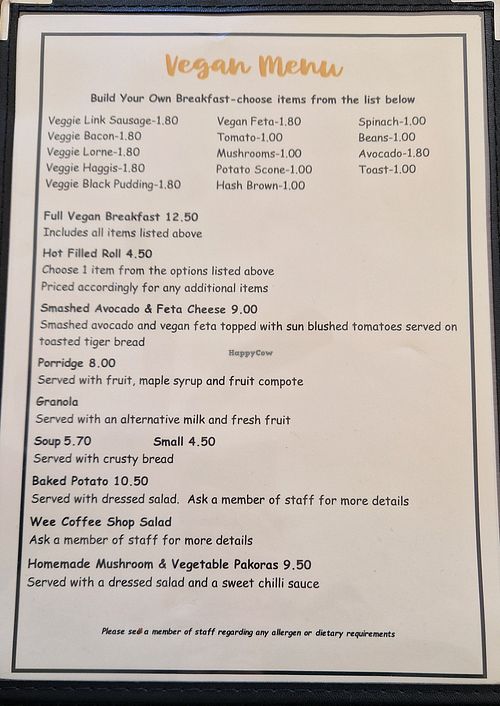 Vegan Menu

Build Your Own Breakfast-choose items from the list below

Veggie Link Sausage-1.80
Veggie Bacon-1.80
Veggie Lorne-1.80
Veggie Haggis-1.80
Veggie Black Pudding-1.80

Vegan Feta-1.80
Tomato-1.00
Mushrooms-1.00
Potato Scone-1.00
Hash Brown-1.00

Spinach-1.00
Beans-1.00
Avocado-1.80
Toast-1.00

Full Vegan Breakfast 12.50
Includes all items listed above

Hot Filled Roll 4.50
Choose 1 item from the options listed above
Priced accordingly for any additional items

Smashed Avocado & Feta Cheese 9.00
Smashed avocado and vegan feta topped with sun blushed tomatoes served on toasted tiger bread

HappyCow

Porridge 8.00
Served with fruit, maple syrup and fruit compote

Granola
Served with an alternative milk and fresh fruit

Soup 5.70 Small 4.50
Served with crusty bread

Baked Potato 10.50
Served with dressed salad. Ask a member of staff for more details

Wee Coffee Shop Salad
Ask a member of staff for more details

Homemade Mushroom & Vegetable Pakoras 9.50
Served with a dressed salad and a sweet chilli sauce

Please see a member of staff regarding any allergen or dietary requirements